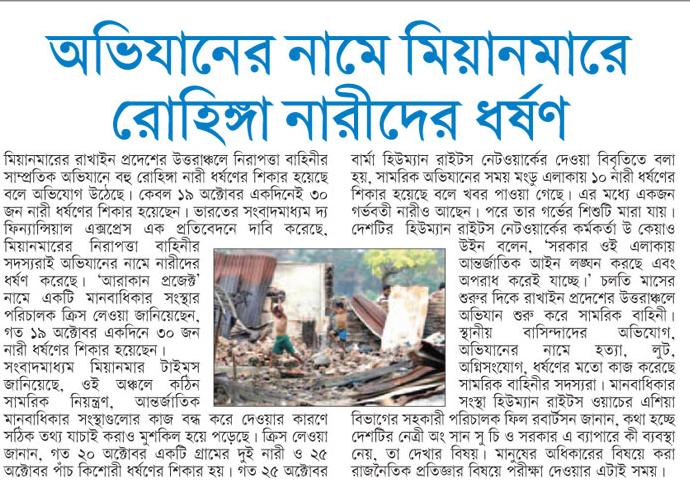 অভিযানের নামে মিয়ানমারে রোহিঙ্গা নারীদের ধর্ষণ

মিয়ানমারের রাখাইন প্রদেশের উত্তরাঞ্চলে নিরাপত্তা বাহিনীর সাম্প্রতিক অভিযানে বহু রোহিঙ্গা নারী ধর্ষণের শিকার হয়েছে বলে অভিযোগ উঠেছে। কেবল ১৯ অক্টোবর একদিনেই ৩০ জন নারী ধর্ষণের শিকার হয়েছেন। ভারতের সংবাদমাধ্যম দ্য ফিন্যান্সিয়াল এক্সপ্রেস এক প্রতিবেদনে দাবি করেছে, মিয়ানমারের নিরাপত্তা বাহিনীর সদস্যরাই অভিযানের নামে নারীদের ধর্ষণ করেছে। 'আরাকান প্রজেক্ট' নামে একটি মানবাধিকার সংস্থার পরিচালক ক্রিস লেওয়া জানিয়েছেন, গত ১৯ অক্টোবর একদিনে ৩০ জন নারী ধর্ষণের শিকার হয়েছেন।
সংবাদমাধ্যম মিয়ানমার টাইমস জানিয়েছে, ওই অঞ্চলে কঠিন সামরিক নিয়ন্ত্রণ, আন্তর্জাতিক মানবাধিকার সংস্থাগুলোর কাজ বন্ধ করে দেওয়ার কারণে সঠিক তথ্য যাচাই করাও মুশকিল হয়ে পড়েছে। ক্রিস লেওয়া জানান, গত ২০ অক্টোবর একটি গ্রামের দুই নারী ও ২৫ অক্টোবর পাঁচ কিশোরী ধর্ষণের শিকার হয়। গত ২৫ অক্টোবর

বার্মা হিউম্যান রাইটস নেটওয়ার্কের দেওয়া বিবৃতিতে বলা হয়, সামরিক অভিযানের সময় মংডু এলাকায় ১০ নারী ধর্ষণের শিকার হয়েছে বলে খবর পাওয়া গেছে। এর মধ্যে একজন গর্ভবতী নারীও আছেন। পরে তার গর্ভের শিশুটি মারা যায়। দেশটির হিউম্যান রাইটস নেটওয়ার্কের কর্মকর্তা উ কেয়াও উইন বলেন, 'সরকার ওই এলাকায় আন্তর্জাতিক আইন লঙ্ঘন করছে এবং অপরাধ করেই যাচ্ছে।' চলতি মাসের শুরুর দিকে রাখাইন প্রদেশের উত্তরাঞ্চলে অভিযান শুরু করে সামরিক বাহিনী। স্থানীয় বাসিন্দাদের অভিযোগ, অভিযানের নামে হত্যা, লুট, অগ্নিসংযোগ, ধর্ষণের মতো কাজ করেছে সামরিক বাহিনীর সদস্যরা। মানবাধিকার সংস্থা হিউম্যান রাইটস ওয়াচের এশিয়া বিভাগের সহকারী পরিচালক ফিল রবার্টসন জানান, কথা হচ্ছে দেশটির নেত্রী অং সান সু চি ও সরকার এ ব্যাপারে কী ব্যবস্থা নেয়, তা দেখার বিষয়। মানুষের অধিকারের বিষয়ে করা রাজনৈতিক প্রতিজ্ঞার বিষয়ে পরীক্ষা দেওয়ার এটাই সময়।